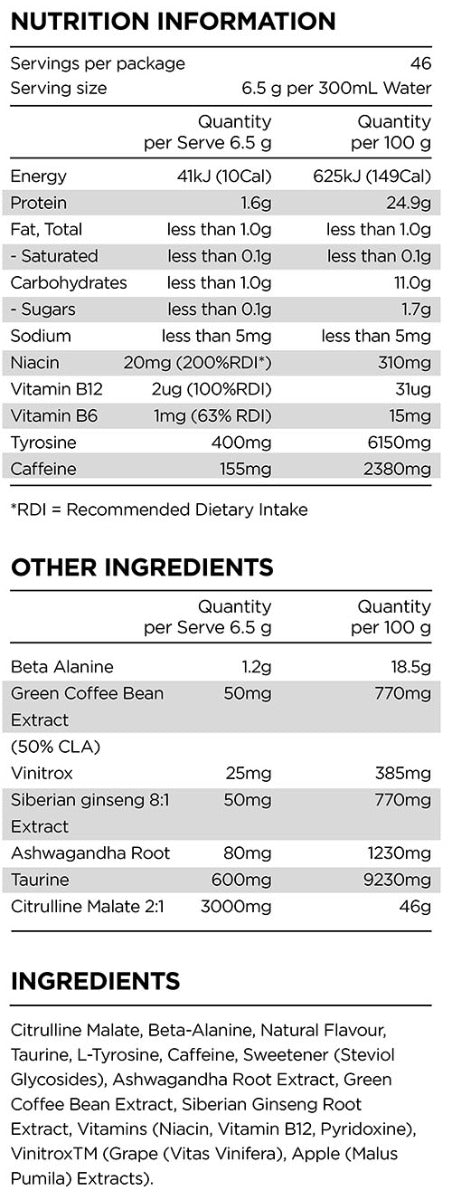 NUTRITION INFORMATION

Servings per package 46
Serving size 6.5 g per 300mL Water

|  | Quantity per Serve 6.5 g | Quantity per 100 g |
|---|---|---|
| Energy | 41kJ (10Cal) | 625kJ (149Cal) |
| Protein | 1.6g | 24.9g |
| Fat, Total | less than 1.0g | less than 1.0g |
| - Saturated | less than 0.1g | less than 0.1g |
| Carbohydrates | less than 1.0g | 11.0g |
| - Sugars | less than 0.1g | 1.7g |
| Sodium | less than 5mg | less than 5mg |
| Niacin | 20mg (200%RDI*) | 310mg |
| Vitamin B12 | 2ug (100%RDI) | 31ug |
| Vitamin B6 | 1mg (63% RDI) | 15mg |
| Tyrosine | 400mg | 6150mg |
| Caffeine | 155mg | 2380mg |

*RDI = Recommended Dietary Intake

OTHER INGREDIENTS

|  | Quantity per Serve 6.5 g | Quantity per 100 g |
|---|---|---|
| Beta Alanine | 1.2g | 18.5g |
| Green Coffee Bean Extract (50% CLA) | 50mg | 770mg |
| Vinitrox | 25mg | 385mg |
| Siberian ginseng 8:1 Extract | 50mg | 770mg |
| Ashwagandha Root | 80mg | 1230mg |
| Taurine | 600mg | 9230mg |
| Citrulline Malate 2:1 | 3000mg | 46g |

INGREDIENTS

Citrulline Malate, Beta-Alanine, Natural Flavour, Taurine, L-Tyrosine, Caffeine, Sweetener (Steviol Glycosides), Ashwagandha Root Extract, Green Coffee Bean Extract, Siberian Ginseng Root Extract, Vitamins (Niacin, Vitamin B12, Pyridoxine), VinitroxTM (Grape (Vitas Vinifera), Apple (Malus Pumila) Extracts).